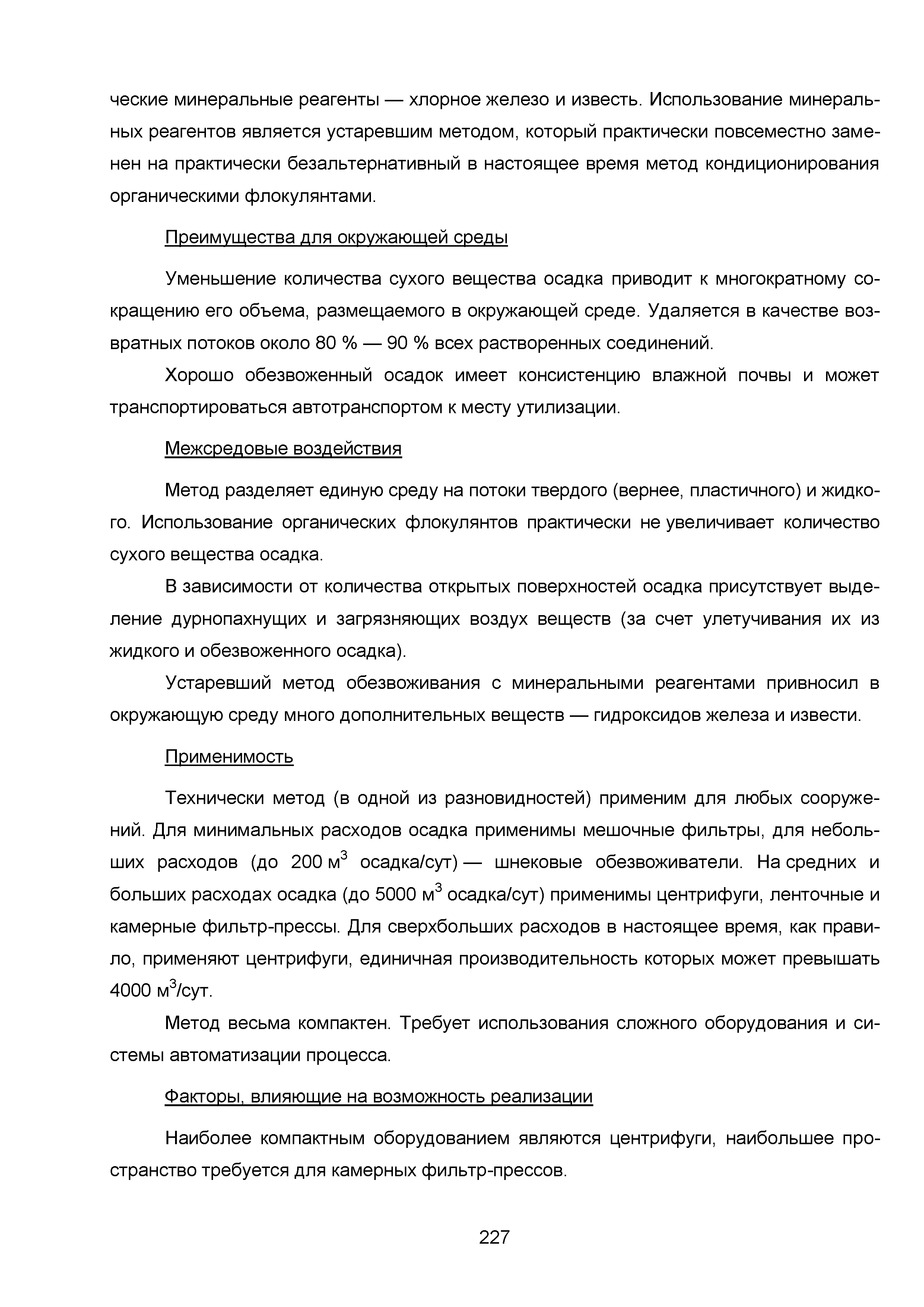 ческие минеральные реагенты — хлорное железо и известь. Использование минеральных реагентов является устаревшим методом, который практически повсеместно заменен на практически безальтернативный в настоящее время метод кондиционирования органическими флокулянтами.

Преимущества для окружающей среды

Уменьшение количества сухого вещества осадка приводит к многократному сокращению его объема, размещаемого в окружающей среде. Удаляется в качестве возвратных потоков около 80 % — 90 % всех растворенных соединений.

Хорошо обезвоженный осадок имеет консистенцию влажной почвы и может транспортироваться автотранспортом к месту утилизации.

Межсредовые воздействия

Метод разделяет единую среду на потоки твердого (вернее, пластичного) и жидкого. Использование органических флокулянтов практически не увеличивает количество сухого вещества осадка.

В зависимости от количества открытых поверхностей осадка присутствует выделение дурнопахнущих и загрязняющих воздух веществ (за счет улетучивания их из жидкого и обезвоженного осадка).

Устаревший метод обезвоживания с минеральными реагентами привносил в окружающую среду много дополнительных веществ — гидроксидов железа и извести.

Применимость

Технически метод (в одной из разновидностей) применим для любых сооружений. Для минимальных расходов осадка применимы мешочные фильтры, для небольших расходов (до 200 м$^3$ осадка/сут) — шнековые обезвоживатели. На средних и больших расходах осадка (до 5000 м$^3$ осадка/сут) применимы центрифуги, ленточные и камерные фильтр-прессы. Для сверхбольших расходов в настоящее время, как правило, применяют центрифуги, единичная производительность которых может превышать 4000 м$^3$/сут.

Метод весьма компактен. Требует использования сложного оборудования и системы автоматизации процесса.

Факторы, влияющие на возможность реализации

Наиболее компактным оборудованием являются центрифуги, наибольшее пространство требуется для камерных фильтр-прессов.

227